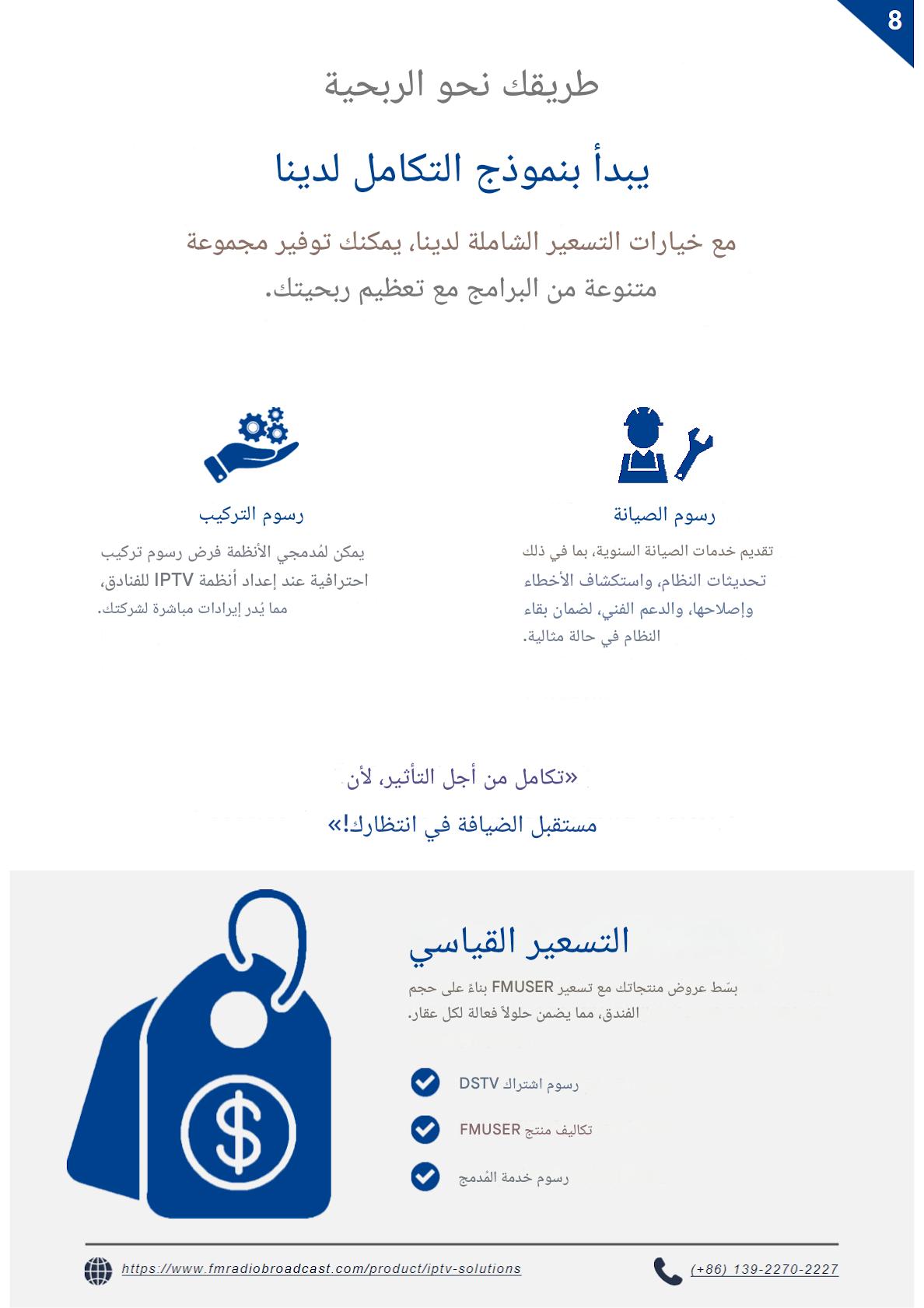 8

طريقك نحو الربحية

يبدأ بنموذج التكامل لدينا

مع خيارات التسعير الشاملة لدينا، يمكنك توفير مجموعة متنوعة من البرامج مع تعظيم ربحيتك.

رسوم الصيانة

تقديم خدمات الصيانة السنوية، بما في ذلك تحديثات النظام، واستكشاف الأخطاء وإصلاحها، والدعم الفني، لضمان بقاء النظام في حالة مثالية.

رسوم التركيب

يمكن لمُدمجي الأنظمة فرض رسوم تركيب احترافية عند إعداد أنظمة IPTV للفنادق، مما يُدر إيرادات مباشرة لشركتك.

«تكامل من أجل التأثير، لأن مستقبل الضيافة في انتظارك!»

التسعير القياسي

بسّط عروض منتجاتك مع تسعير FMUSER بناءً على حجم الفندق، مما يضمن حلولاً فعالة لكل عقار.

رسوم اشتراك DSTV

تكاليف منتج FMUSER

رسوم خدمة المُدمج

https://www.fmradiobroadcast.com/product/iptv-solutions

(+86) 139-2270-2227